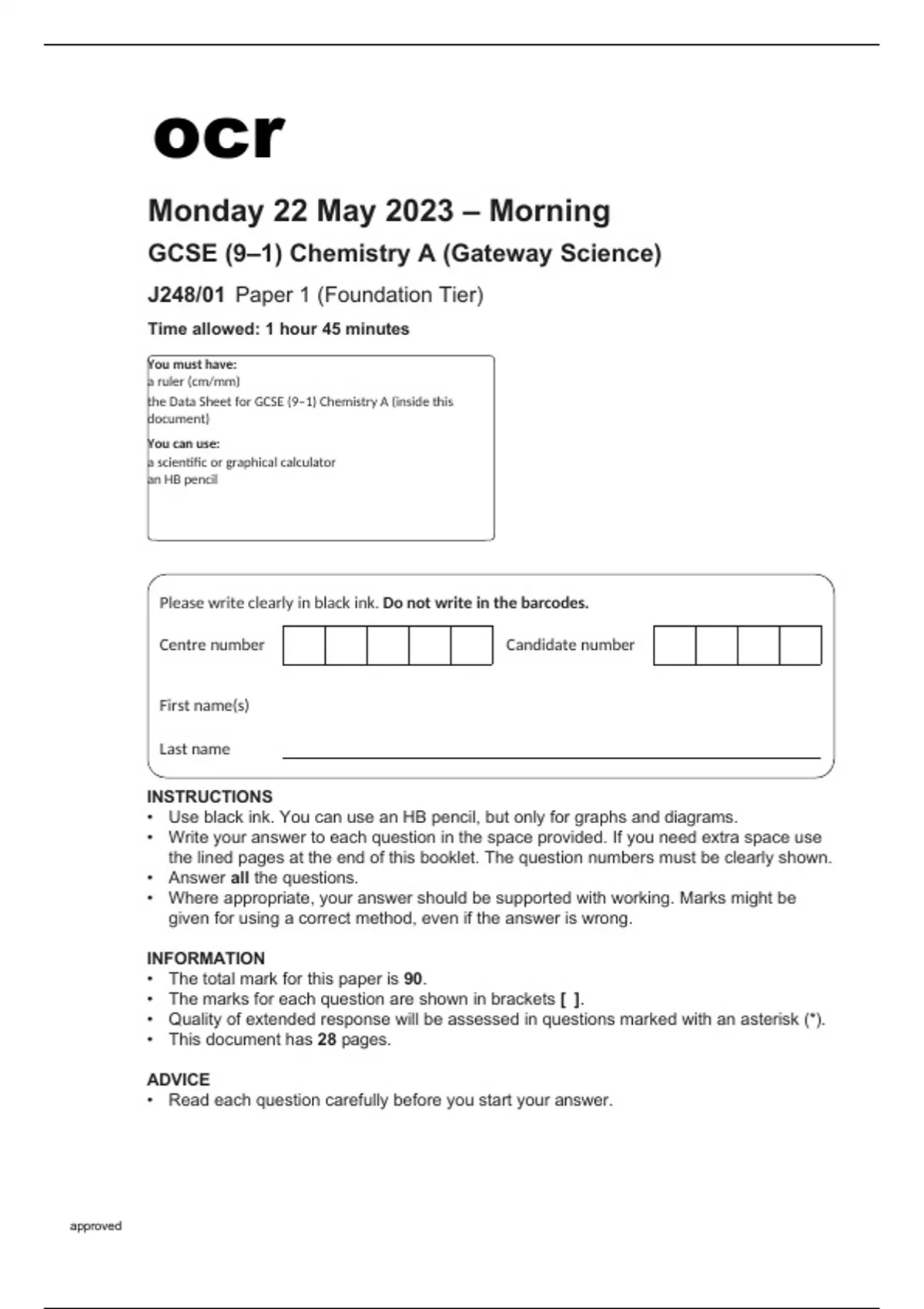 ocr

Monday 22 May 2023 – Morning

GCSE (9–1) Chemistry A (Gateway Science)

J248/01 Paper 1 (Foundation Tier)

Time allowed: 1 hour 45 minutes

You must have:
a ruler (cm/mm)
the Data Sheet for GCSE (9–1) Chemistry A (inside this document)

You can use:
a scientific or graphical calculator
an HB pencil

Please write clearly in black ink. Do not write in the barcodes.

Centre number

Candidate number

First name(s)

Last name

INSTRUCTIONS
• Use black ink. You can use an HB pencil, but only for graphs and diagrams.
• Write your answer to each question in the space provided. If you need extra space use the lined pages at the end of this booklet. The question numbers must be clearly shown.
• Answer all the questions.
• Where appropriate, your answer should be supported with working. Marks might be given for using a correct method, even if the answer is wrong.

INFORMATION
• The total mark for this paper is 90.
• The marks for each question are shown in brackets [ ].
• Quality of extended response will be assessed in questions marked with an asterisk (*).
• This document has 28 pages.

ADVICE
• Read each question carefully before you start your answer.

approved